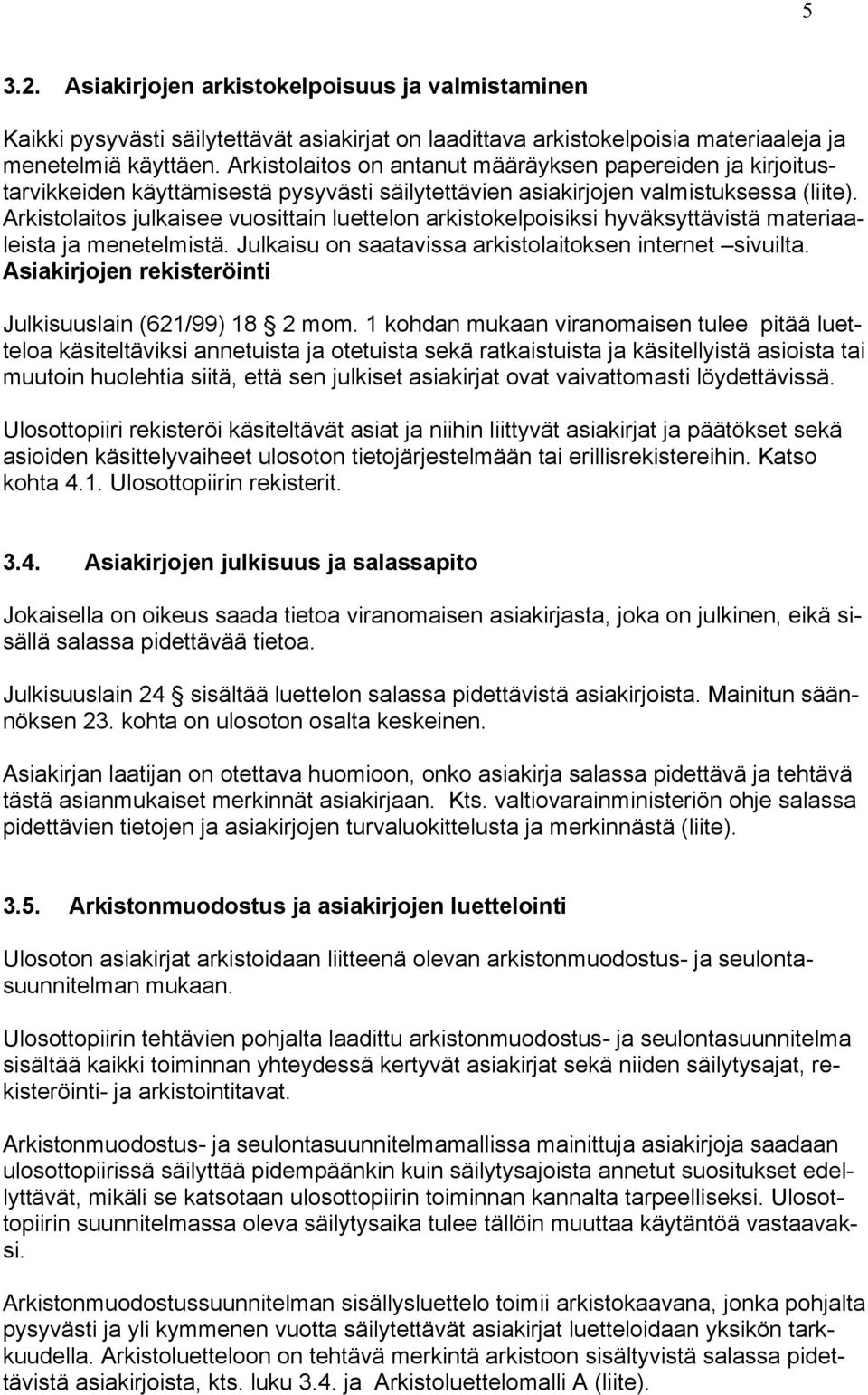 5

3.2. Asiakirjojen arkistokelpoisuus ja valmistaminen

Kaikki pysyvästi säilytettävät asiakirjat on laadittava arkistokelpoisia materiaaleja ja menetelmiä käyttäen. Arkistolaitos on antanut määräyksen papereiden ja kirjoitustarvikkeiden käyttämisestä pysyvästi säilytettävien asiakirjojen valmistuksessa (liite). Arkistolaitos julkaisee vuosittain luettelon arkistokelpoisiksi hyväksyttävistä materiaaleista ja menetelmistä. Julkaisu on saatavissa arkistolaitoksen internet –sivuilta.
Asiakirjojen rekisteröinti

Julkisuuslain (621/99) 18 § 2 mom. 1 kohdan mukaan viranomaisen tulee pitää luetteloa käsiteltäviksi annetuista ja otetuista sekä ratkaistuista ja käsitellyistä asioista tai muutoin huolehtia siitä, että sen julkiset asiakirjat ovat vaivattomasti löydettävissä.

Ulosottopiiri rekisteröi käsiteltävät asiat ja niihin liittyvät asiakirjat ja päätökset sekä asioiden käsittelyvaiheet ulosoton tietojärjestelmään tai erillisrekistereihin. Katso kohta 4.1. Ulosottopiirin rekisterit.

3.4. Asiakirjojen julkisuus ja salassapito

Jokaisella on oikeus saada tietoa viranomaisen asiakirjasta, joka on julkinen, eikä sisällä salassa pidettävää tietoa.

Julkisuuslain 24 § sisältää luettelon salassa pidettävistä asiakirjoista. Mainitun säännöksen 23. kohta on ulosoton osalta keskeinen.

Asiakirjan laatijan on otettava huomioon, onko asiakirja salassa pidettävä ja tehtävä tästä asianmukaiset merkinnät asiakirjaan. Kts. valtiovarainministeriön ohje salassa pidettävien tietojen ja asiakirjojen turvaluokittelusta ja merkinnästä (liite).

3.5. Arkistonmuodostus ja asiakirjojen luettelointi

Ulosoton asiakirjat arkistoidaan liitteenä olevan arkistonmuodostus- ja seulontasuunnitelman mukaan.

Ulosottopiirin tehtävien pohjalta laadittu arkistonmuodostus- ja seulontasuunnitelma sisältää kaikki toiminnan yhteydessä kertyvät asiakirjat sekä niiden säilytysajat, rekisteröinti- ja arkistointitavat.

Arkistonmuodostus- ja seulontasuunnitelmamallissa mainittuja asiakirjoja saadaan ulosottopiirissä säilyttää pidempäänkin kuin säilytysajoista annetut suositukset edellyttävät, mikäli se katsotaan ulosottopiirin toiminnan kannalta tarpeelliseksi. Ulosottopiirin suunnitelmassa oleva säilytysaika tulee tällöin muuttaa käytäntöä vastaavaksi.

Arkistonmuodostussuunnitelman sisällysluettelo toimii arkistokaavana, jonka pohjalta pysyvästi ja yli kymmenen vuotta säilytettävät asiakirjat luetteloidaan yksikön tarkkuudella. Arkistoluetteloon on tehtävä merkintä arkistoon sisältyvistä salassa pidettävistä asiakirjoista, kts. luku 3.4. ja Arkistoluettelomalli A (liite).